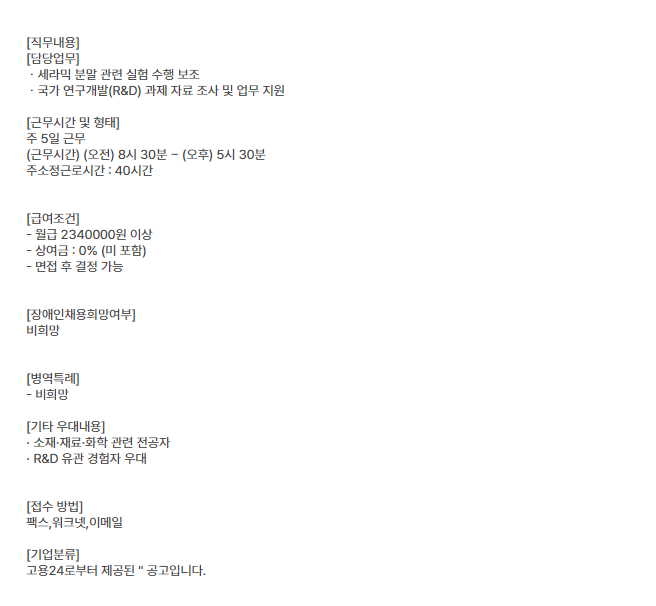 [직무내용]
[담당업무]
· 세라믹 분말 관련 실험 수행 보조
· 국가 연구개발(R&D) 과제 자료 조사 및 업무 지원

[근무시간 및 형태]
주 5일 근무
(근무시간) (오전) 8시 30분 ~ (오후) 5시 30분
주소정근로시간 : 40시간

[급여조건]
- 월급 2340000원 이상
- 상여금 : 0% (미 포함)
- 면접 후 결정 가능

[장애인채용희망여부]
비희망

[병역특례]
- 비희망

[기타 우대내용]
· 소재·재료·화학 관련 전공자
· R&D 유관 경험자 우대

[접수 방법]
팩스,워크넷,이메일

[기업분류]
고용24로부터 제공된 " 공고입니다.